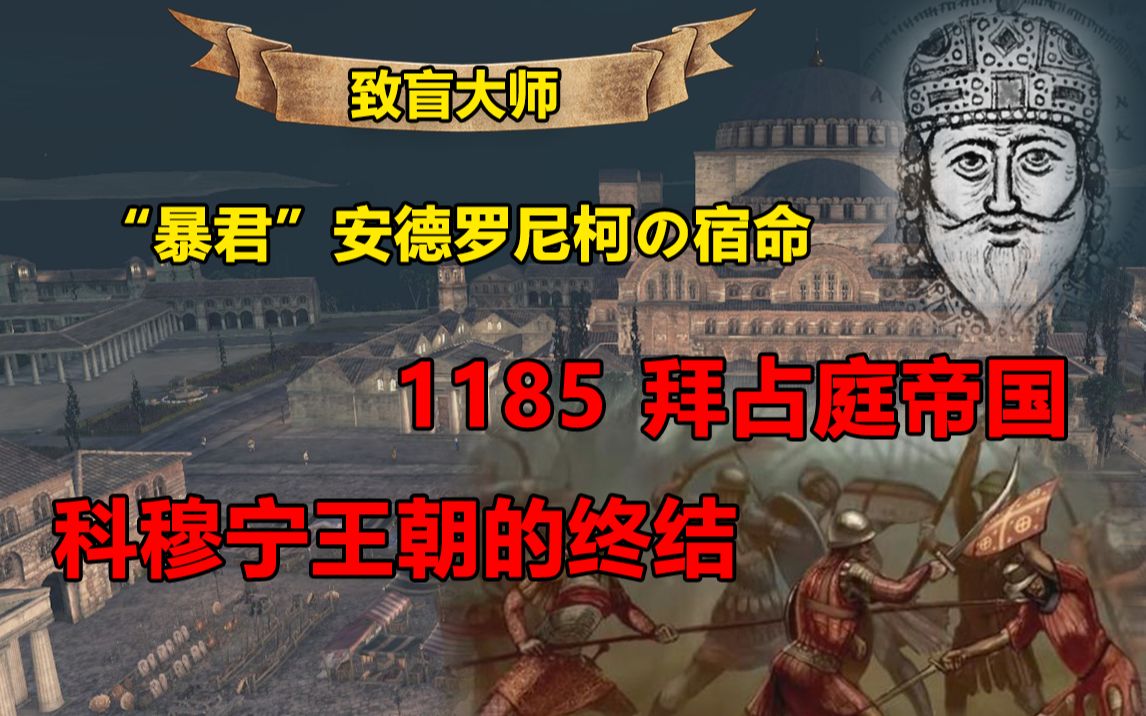 致盲大师

“暴君”安德罗尼柯の宿命

1185 拜占庭帝国

科穆宁王朝的终结